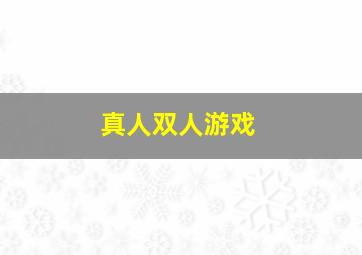 真人双人游戏